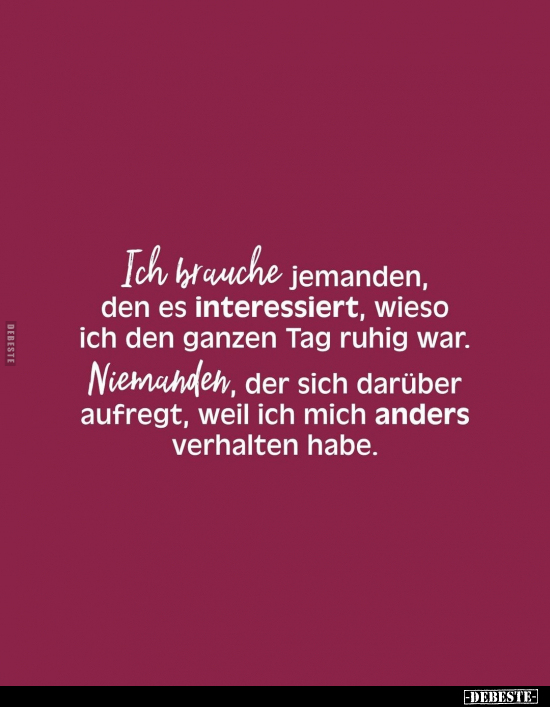 DEBESTE

Ich brauche jemanden, den es interessiert, wieso ich den ganzen Tag ruhig war. Niemanden, der sich darüber aufregt, weil ich mich anders verhalten habe.

-DEBESTE-